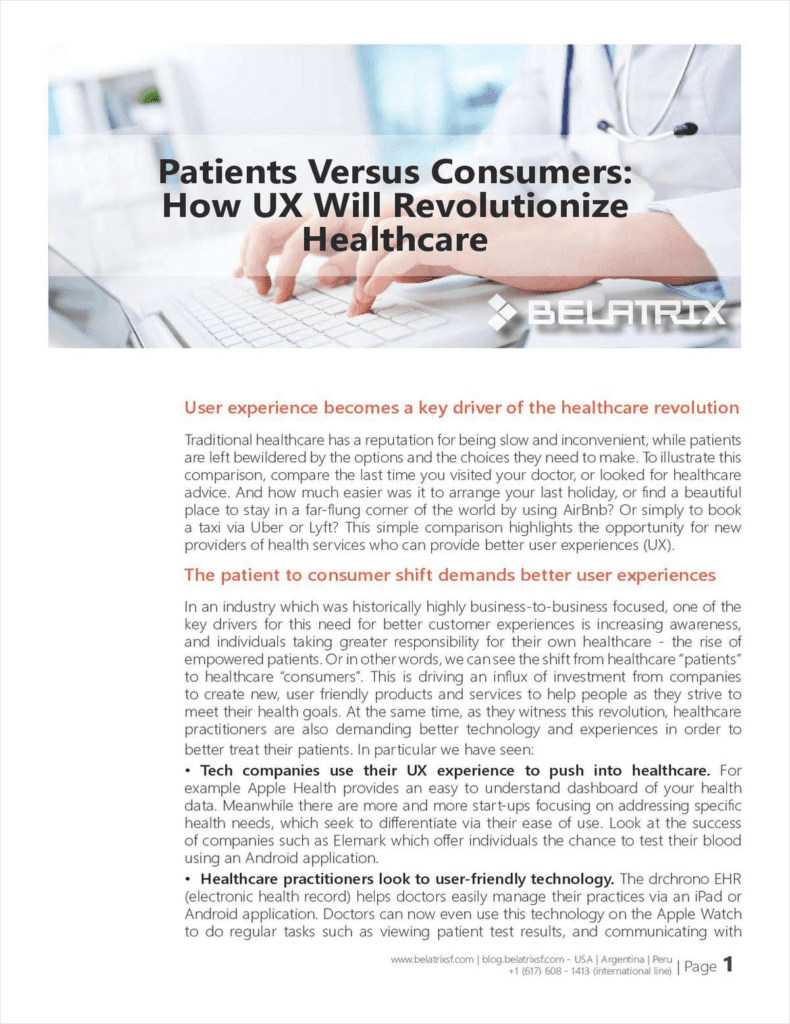 Patients Versus Consumers: How UX Will Revolutionize Healthcare

BELATRIX

User experience becomes a key driver of the healthcare revolution

Traditional healthcare has a reputation for being slow and inconvenient, while patients are left bewildered by the options and the choices they need to make. To illustrate this comparison, compare the last time you visited your doctor, or looked for healthcare advice. And how much easier was it to arrange your last holiday, or find a beautiful place to stay in a far-flung corner of the world by using AirBnb? Or simply to book a taxi via Uber or Lyft? This simple comparison highlights the opportunity for new providers of health services who can provide better user experiences (UX).

The patient to consumer shift demands better user experiences

In an industry which was historically highly business-to-business focused, one of the key drivers for this need for better customer experiences is increasing awareness, and individuals taking greater responsibility for their own healthcare - the rise of empowered patients. Or in other words, we can see the shift from healthcare "patients" to healthcare "consumers". This is driving an influx of investment from companies to create new, user friendly products and services to help people as they strive to meet their health goals. At the same time, as they witness this revolution, healthcare practitioners are also demanding better technology and experiences in order to better treat their patients. In particular we have seen:

• Tech companies use their UX experience to push into healthcare. For example Apple Health provides an easy to understand dashboard of your health data. Meanwhile there are more and more start-ups focusing on addressing specific health needs, which seek to differentiate via their ease of use. Look at the success of companies such as Elemark which offer individuals the chance to test their blood using an Android application.

• Healthcare practitioners look to user-friendly technology. The drchrono EHR (electronic health record) helps doctors easily manage their practices via an iPad or Android application. Doctors can now even use this technology on the Apple Watch to do regular tasks such as viewing patient test results, and communicating with

www.belatrixsf.com | blog.belatrixsf.com - USA | Argentina | Peru +1 (617) 608 - 1413 (international line) | Page 1